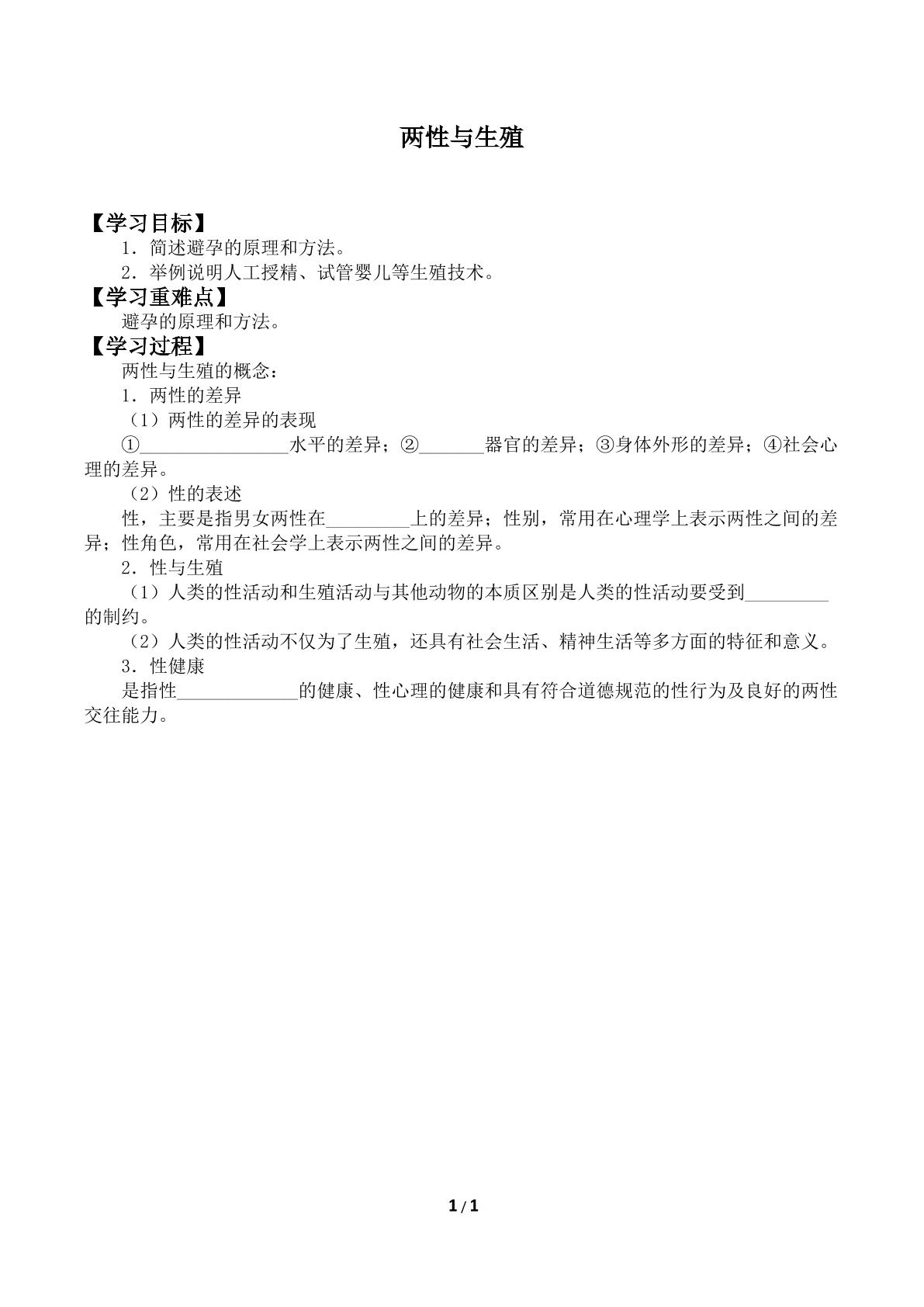 两性与生殖

【学习目标】

1．简述避孕的原理和方法。

2．举例说明人工授精、试管婴儿等生殖技术。

【学习重难点】

避孕的原理和方法。

【学习过程】

两性与生殖的概念：

1．两性的差异

（1）两性的差异的表现

①________________水平的差异；②_______器官的差异；③身体外形的差异；④社会心理的差异。

（2）性的表述

性，主要是指男女两性在_________上的差异；性别，常用在心理学上表示两性之间的差异；性角色，常用在社会学上表示两性之间的差异。

2．性与生殖

（1）人类的性活动和生殖活动与其他动物的本质区别是人类的性活动要受到_________的制约。

（2）人类的性活动不仅为了生殖，还具有社会生活、精神生活等多方面的特征和意义。

3．性健康

是指性_____________的健康、性心理的健康和具有符合道德规范的性行为及良好的两性交往能力。

1 / 1